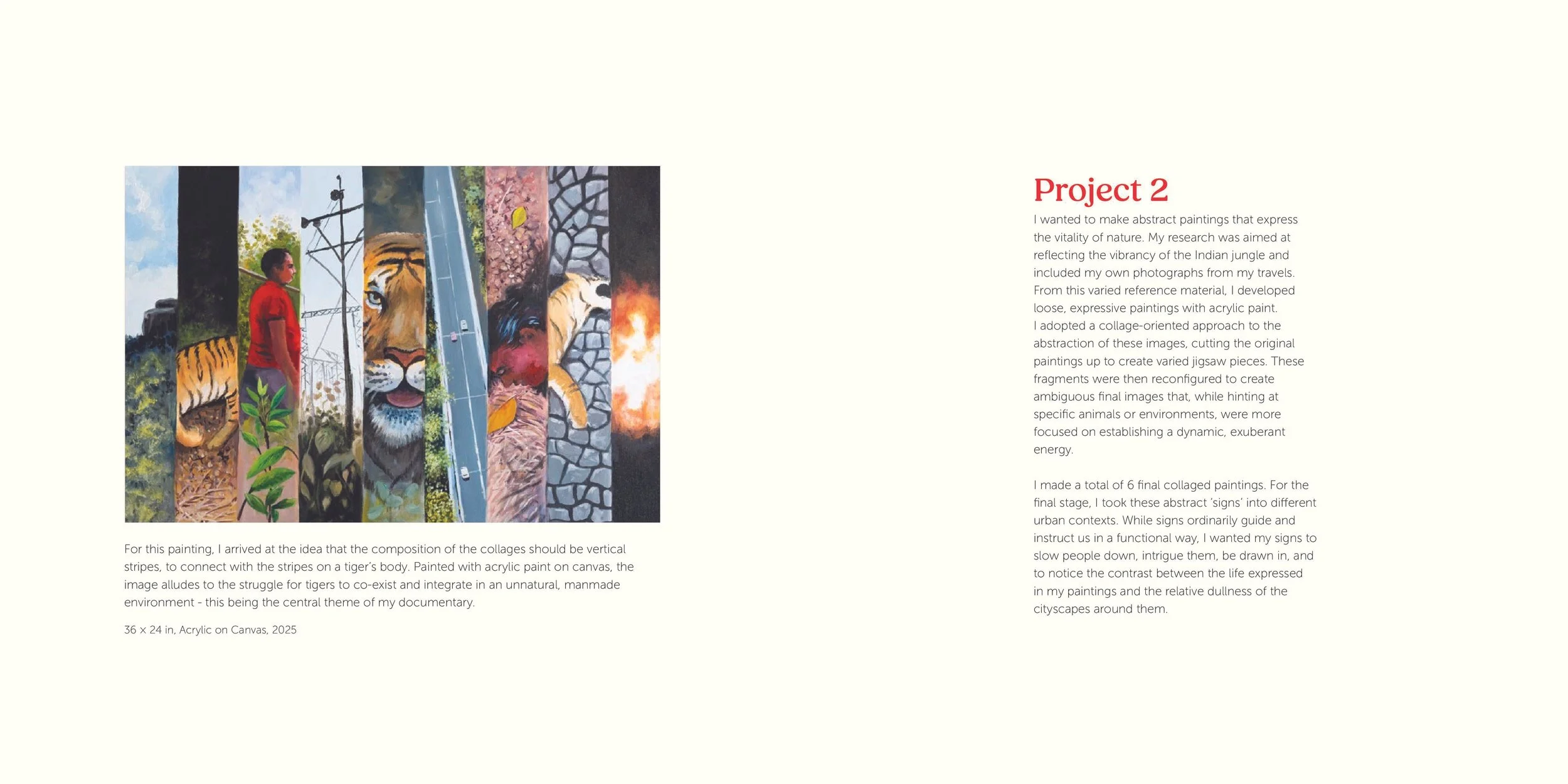 For this painting, I arrived at the idea that the composition of the collages should be vertical stripes, to connect with the stripes on a tiger's body. Painted with acrylic paint on canvas, the image alludes to the struggle for tigers to co-exist and integrate in an unnatural, manmade environment - this being the central theme of my documentary.

36 x 24 in, Acrylic on Canvas, 2025

Project 2

I wanted to make abstract paintings that express the vitality of nature. My research was aimed at reflecting the vibrancy of the Indian jungle and included my own photographs from my travels. From this varied reference material, I developed loose, expressive paintings with acrylic paint.
I adopted a collage-oriented approach to the abstraction of these images, cutting the original paintings up to create varied jigsaw pieces. These fragments were then reconfigured to create ambiguous final images that, while hinting at specific animals or environments, were more focused on establishing a dynamic, exuberant energy.

I made a total of 6 final collaged paintings. For the final stage, I took these abstract 'signs' into different urban contexts. While signs ordinarily guide and instruct us in a functional way, I wanted my signs to slow people down, intrigue them, be drawn in, and to notice the contrast between the life expressed in my paintings and the relative dullness of the cityscapes around them.